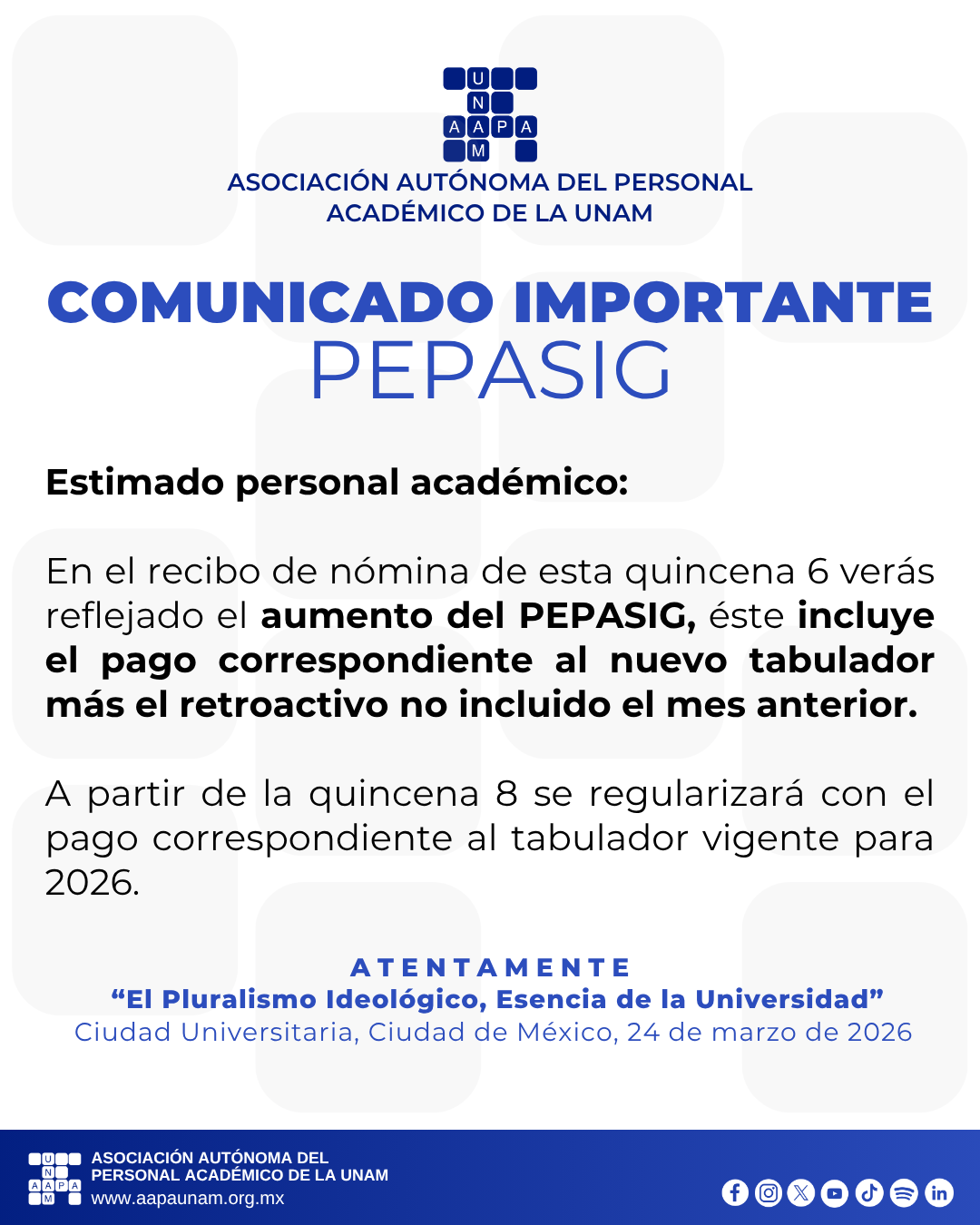 U
N
A A P A
M

ASOCIACIÓN AUTÓNOMA DEL PERSONAL ACADÉMICO DE LA UNAM

COMUNICADO IMPORTANTE
PEPASIG

Estimado personal académico:

En el recibo de nómina de esta quincena 6 verás reflejado el aumento del PEPASIG, éste incluye el pago correspondiente al nuevo tabulador más el retroactivo no incluido el mes anterior.

A partir de la quincena 8 se regularizará con el pago correspondiente al tabulador vigente para 2026.

ATENTAMENTE
“El Pluralismo Ideológico, Esencia de la Universidad”
Ciudad Universitaria, Ciudad de México, 24 de marzo de 2026

U
N
A A P A
M
ASOCIACIÓN AUTÓNOMA DEL PERSONAL ACADÉMICO DE LA UNAM
www.aapaunam.org.mx